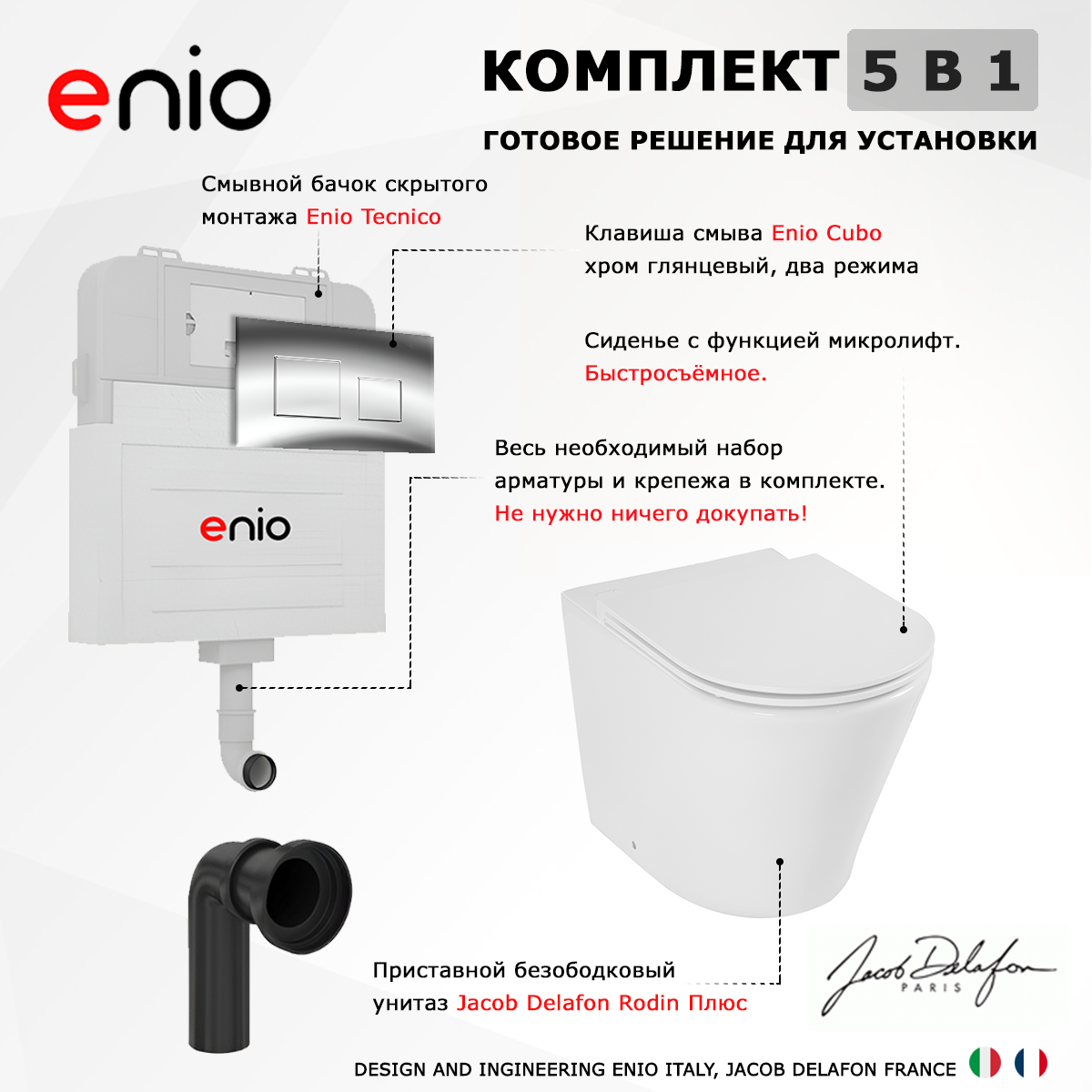 enio

КОМПЛЕКТ 5 В 1

ГОТОВОЕ РЕШЕНИЕ ДЛЯ УСТАНОВКИ

Смывной бачок скрытого монтажа Enio Tecnico

Клавиша смыва Enio Cubo хром глянцевый, два режима

Сиденье с функцией микролифт. Быстросъёмное.

Весь необходимый набор арматуры и крепежа в комплекте. Не нужно ничего докупать!

enio

Приставной безободковый унитаз Jacob Delafon Rodin Плюс

Jacob Delafon
PARIS

DESIGN AND INGINEERING ENIO ITALY, JACOB DELAFON FRANCE